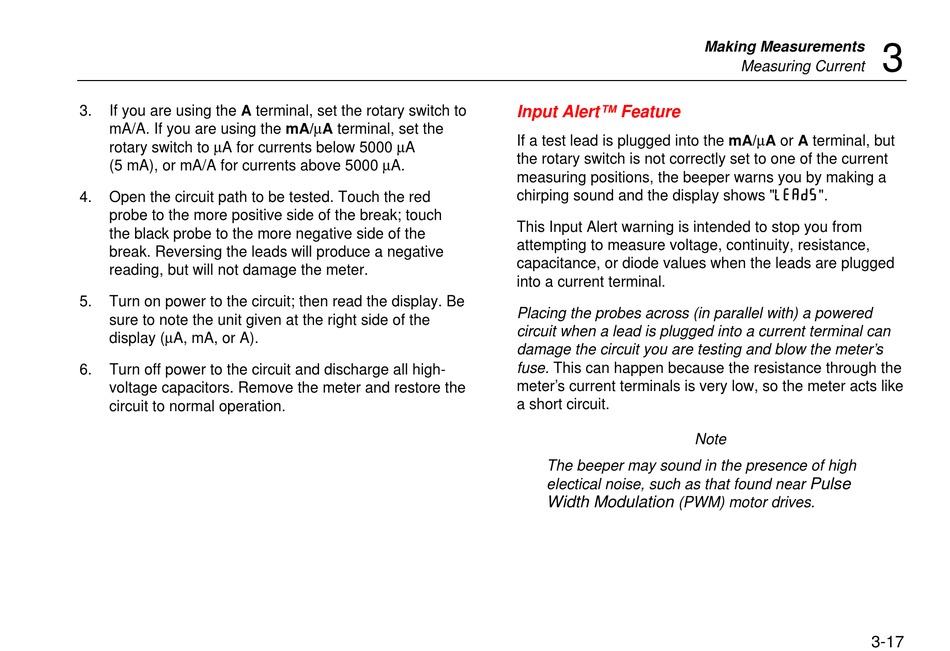 Making Measurements
Measuring Current 3

3. If you are using the A terminal, set the rotary switch to mA/A. If you are using the mA/μA terminal, set the rotary switch to μA for currents below 5000 μA (5 mA), or mA/A for currents above 5000 μA.

4. Open the circuit path to be tested. Touch the red probe to the more positive side of the break; touch the black probe to the more negative side of the break. Reversing the leads will produce a negative reading, but will not damage the meter.

5. Turn on power to the circuit; then read the display. Be sure to note the unit given at the right side of the display (μA, mA, or A).

6. Turn off power to the circuit and discharge all high-voltage capacitors. Remove the meter and restore the circuit to normal operation.

Input Alert™ Feature

If a test lead is plugged into the mA/μA or A terminal, but the rotary switch is not correctly set to one of the current measuring positions, the beeper warns you by making a chirping sound and the display shows "LEAdS".

This Input Alert warning is intended to stop you from attempting to measure voltage, continuity, resistance, capacitance, or diode values when the leads are plugged into a current terminal.

Placing the probes across (in parallel with) a powered circuit when a lead is plugged into a current terminal can damage the circuit you are testing and blow the meter's fuse. This can happen because the resistance through the meter's current terminals is very low, so the meter acts like a short circuit.

Note

The beeper may sound in the presence of high electical noise, such as that found near Pulse Width Modulation (PWM) motor drives.

3-17